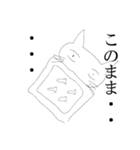 このまま・・

・・・